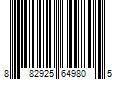 8 82925 64980 5